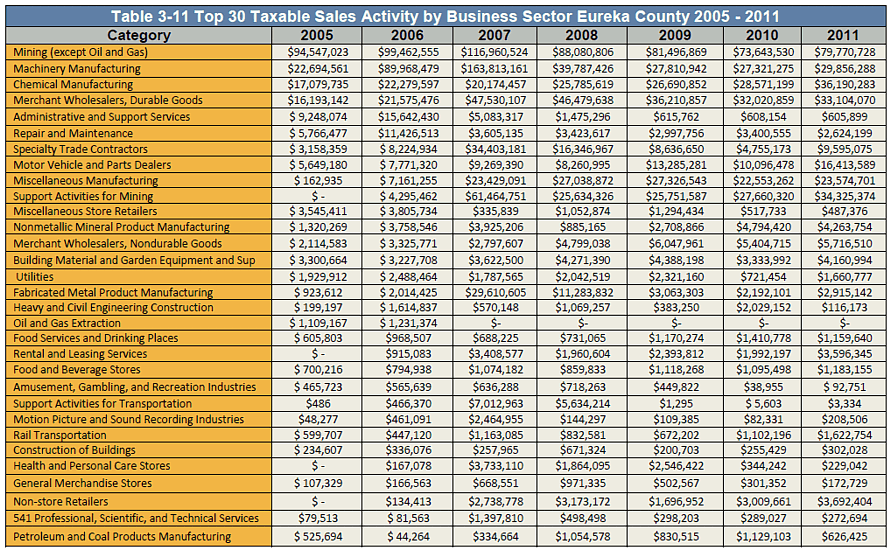 Table 3-11 Top 30 Taxable Sales Activity by Business Sector Eureka County 2005 - 2011

| Category | 2005 | 2006 | 2007 | 2008 | 2009 | 2010 | 2011 |
|---|---|---|---|---|---|---|---|
| Mining (except Oil and Gas) | $94,547,023 | $99,462,555 | $116,960,524 | $88,080,806 | $81,496,869 | $73,643,530 | $79,770,728 |
| Machinery Manufacturing | $22,694,561 | $89,968,479 | $163,813,161 | $39,787,426 | $27,810,942 | $27,321,275 | $29,856,288 |
| Chemical Manufacturing | $17,079,735 | $22,279,597 | $20,174,457 | $25,785,619 | $26,690,852 | $28,571,199 | $36,190,283 |
| Merchant Wholesalers, Durable Goods | $16,193,142 | $21,575,476 | $47,530,107 | $46,479,638 | $36,210,857 | $32,020,859 | $33,104,070 |
| Administrative and Support Services | $ 9,248,074 | $15,642,430 | $5,083,317 | $1,475,296 | $615,762 | $608,154 | $605,899 |
| Repair and Maintenance | $ 5,766,477 | $11,426,513 | $3,605,135 | $3,423,617 | $2,997,756 | $3,400,555 | $2,624,199 |
| Specialty Trade Contractors | $ 3,158,359 | $ 8,224,934 | $34,403,181 | $16,346,967 | $8,636,650 | $4,755,173 | $9,595,075 |
| Motor Vehicle and Parts Dealers | $ 5,649,180 | $ 7,771,320 | $9,269,390 | $8,260,995 | $13,285,281 | $10,096,478 | $16,413,589 |
| Miscellaneous Manufacturing | $ 162,935 | $ 7,161,255 | $23,429,091 | $27,038,872 | $27,326,543 | $22,553,262 | $23,574,701 |
| Support Activities for Mining | $ - | $ 4,295,462 | $61,464,751 | $25,634,326 | $25,751,587 | $27,660,320 | $34,325,374 |
| Miscellaneous Store Retailers | $ 3,545,411 | $ 3,805,734 | $335,839 | $1,052,874 | $1,294,434 | $517,733 | $487,376 |
| Nonmetallic Mineral Product Manufacturing | $ 1,320,269 | $ 3,758,546 | $3,925,206 | $885,165 | $2,708,866 | $4,794,420 | $4,263,754 |
| Merchant Wholesalers, Nondurable Goods | $ 2,114,583 | $ 3,325,771 | $2,797,607 | $4,799,038 | $6,047,961 | $5,404,715 | $5,716,510 |
| Building Material and Garden Equipment and Sup | $ 3,300,664 | $ 3,227,708 | $3,622,500 | $4,271,390 | $4,388,198 | $3,333,992 | $4,160,994 |
| Utilities | $ 1,929,912 | $ 2,488,464 | $1,787,565 | $2,042,519 | $2,321,160 | $721,454 | $1,660,777 |
| Fabricated Metal Product Manufacturing | $ 923,612 | $ 2,014,425 | $29,610,605 | $11,283,832 | $3,063,303 | $2,192,101 | $2,915,142 |
| Heavy and Civil Engineering Construction | $ 199,197 | $ 1,614,837 | $570,148 | $1,069,257 | $383,250 | $2,029,152 | $116,173 |
| Oil and Gas Extraction | $ 1,109,167 | $ 1,231,374 | $- | $- | $- | $- | $- |
| Food Services and Drinking Places | $ 605,803 | $968,507 | $688,225 | $731,065 | $1,170,274 | $1,410,778 | $1,159,640 |
| Rental and Leasing Services | $ - | $915,083 | $3,408,577 | $1,960,604 | $2,393,812 | $1,992,197 | $3,596,345 |
| Food and Beverage Stores | $ 700,216 | $794,938 | $1,074,182 | $859,833 | $1,118,268 | $1,095,498 | $1,183,155 |
| Amusement, Gambling, and Recreation Industries | $ 465,723 | $565,639 | $636,288 | $718,263 | $449,822 | $38,955 | $ 92,751 |
| Support Activities for Transportation | $486 | $466,370 | $7,012,963 | $5,634,214 | $1,295 | $ 5,603 | $3,334 |
| Motion Picture and Sound Recording Industries | $48,277 | $461,091 | $2,464,955 | $144,297 | $109,385 | $82,331 | $208,506 |
| Rail Transportation | $ 599,707 | $447,120 | $1,163,085 | $832,581 | $672,202 | $1,102,196 | $1,622,754 |
| Construction of Buildings | $ 234,607 | $336,076 | $257,965 | $671,324 | $200,703 | $255,429 | $302,028 |
| Health and Personal Care Stores | $ - | $167,078 | $3,733,110 | $1,864,095 | $2,546,422 | $344,242 | $229,042 |
| General Merchandise Stores | $ 107,329 | $166,563 | $668,551 | $971,335 | $502,567 | $301,352 | $172,729 |
| Non-store Retailers | $ - | $134,413 | $2,738,778 | $3,173,172 | $1,696,952 | $3,009,661 | $3,692,404 |
| 541 Professional, Scientific, and Technical Services | $79,513 | $ 81,563 | $1,397,810 | $498,498 | $298,203 | $289,027 | $272,694 |
| Petroleum and Coal Products Manufacturing | $ 525,694 | $ 44,264 | $334,664 | $1,054,578 | $830,515 | $1,129,103 | $626,425 |